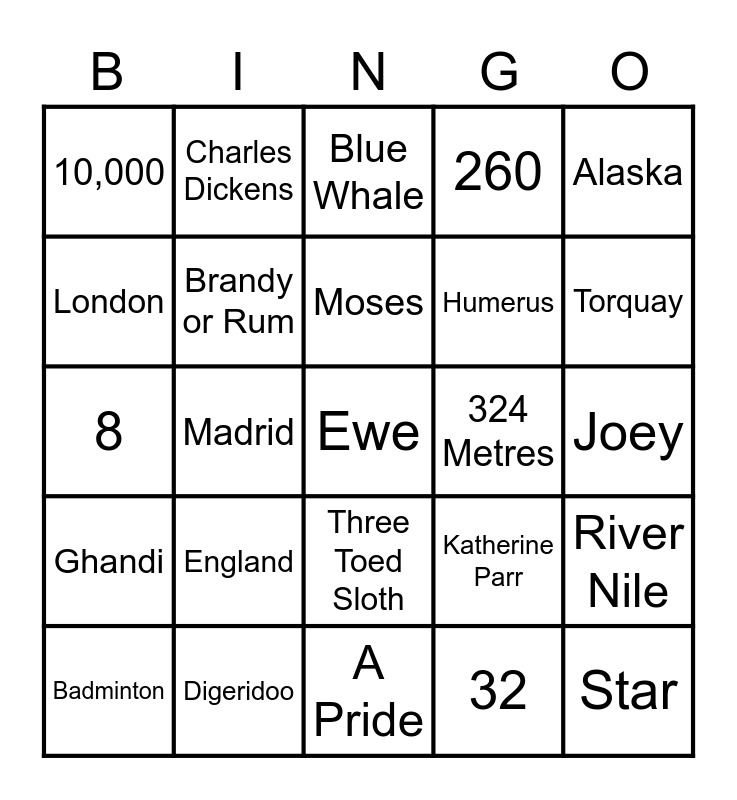 | B | I | N | G | O |
|---|---|---|---|---|
| 10,000 | Charles Dickens | Blue Whale | 260 | Alaska |
| London | Brandy or Rum | Moses | Humerus | Torquay |
| 8 | Madrid | Ewe | 324 Metres | Joey |
| Ghandi | England | Three Toed Sloth | Katherine Parr | River Nile |
| Badminton | Digeridoo | A Pride | 32 | Star |